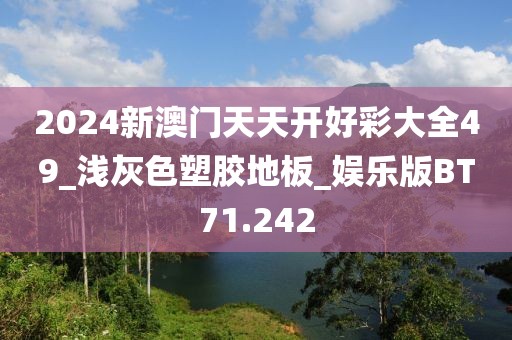 2024新澳门天天开好彩大全49_浅灰色塑胶地板_娱乐版BT71.242